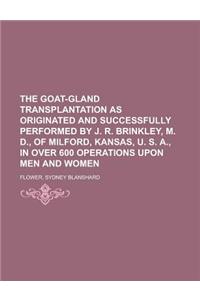 THE GOAT-GLAND TRANSPLANTATION AS ORIGINATED AND SUCCESSFULLY PERFORMED BY J. R. BRINKLEY, M. D., OF MILFORD, KANSAS, U. S. A., IN OVER 600 OPERATIONS UPON MEN AND WOMEN

FLOWER, SYDNEY BLANSHARD